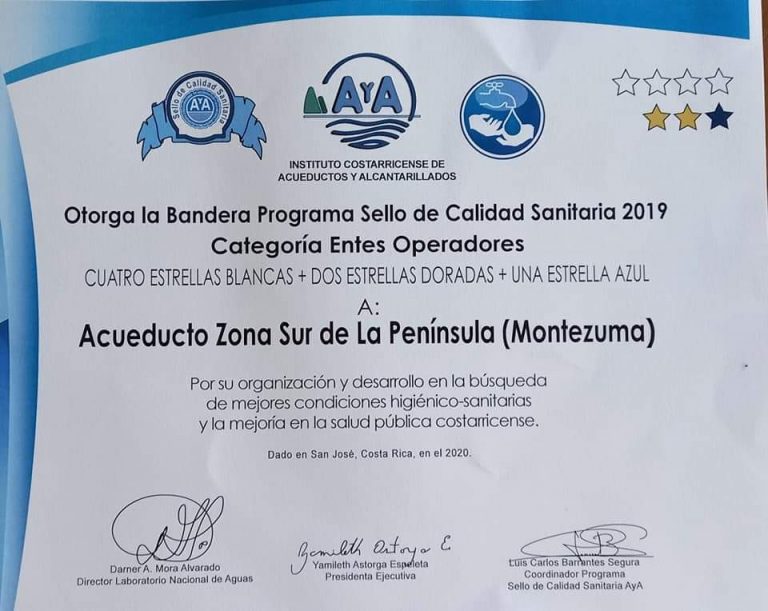 Sello de Calidad Sanitaria
AyA

AyA
INSTITUTO COSTARRICENSE DE
ACUEDUCTOS Y ALCANTARILLADOS

Otorga la Bandera Programa Sello de Calidad Sanitaria 2019
Categoría Entes Operadores
CUATRO ESTRELLAS BLANCAS + DOS ESTRELLAS DORADAS + UNA ESTRELLA AZUL
A:
Acueducto Zona Sur de La Península (Montezuma)

Por su organización y desarrollo en la búsqueda de mejores condiciones higiénico-sanitarias y la mejoría en la salud pública costarricense.

Dado en San José, Costa Rica, en el 2020.

Darner A. Mora Alvarado
Director Laboratorio Nacional de Aguas

Yamileth Astorga E.
Yamileth Astorga Espeleta
Presidenta Ejecutiva

Luis Carlos Barrantes Segura
Coordinador Programa
Sello de Calidad Sanitaria AyA